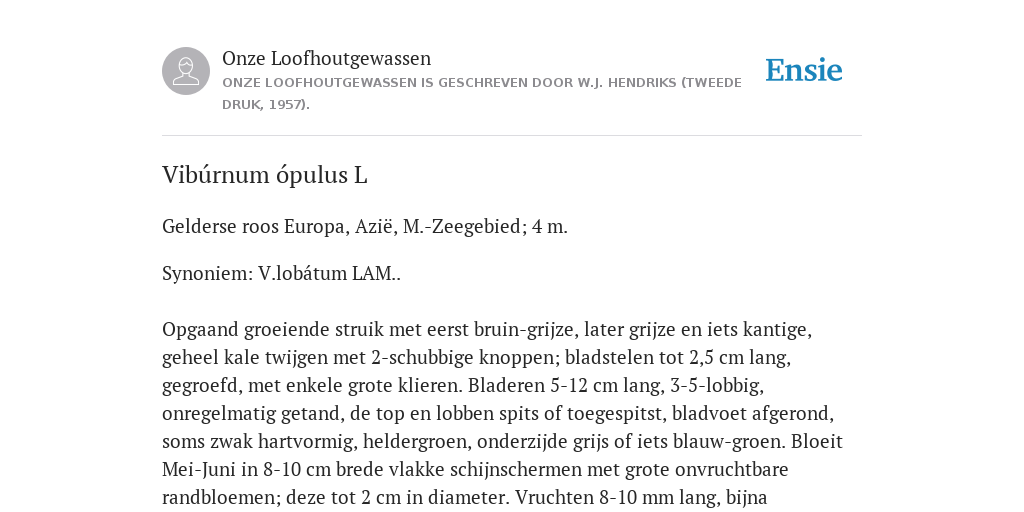 Onze Loofhoutgewassen
ONZE LOOFHOUTGEWASSEN IS GESCHREVEN DOOR W.J. HENDRIKS (TWEEDE DRUK, 1957).

Ensie

Vibúrnum ópulus L

Gelderse roos Europa, Azië, M.-Zeegebied; 4 m.

Synoniem: V.lobátum LAM..

Opgaand groeiende struik met eerst bruin-grijze, later grijze en iets kantige, geheel kale twijgen met 2-schubbige knoppen; bladstelen tot 2,5 cm lang, gegroefd, met enkele grote klieren. Bladeren 5-12 cm lang, 3-5-lobbig, onregelmatig getand, de top en lobben spits of toegespitst, bladvoet afgerond, soms zwak hartvormig, heldergroen, onderzijde grijs of iets blauw-groen. Bloeit Mei-Juni in 8-10 cm brede vlakke schijnschermen met grote onvruchtbare randbloemen; deze tot 2 cm in diameter. Vruchten 8-10 mm lang, bijna